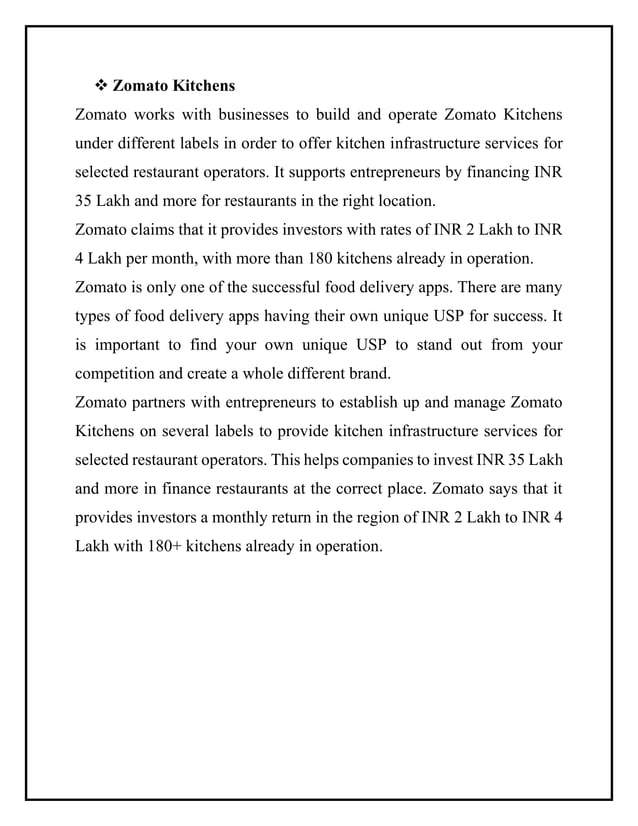 ❖ Zomato Kitchens

Zomato works with businesses to build and operate Zomato Kitchens under different labels in order to offer kitchen infrastructure services for selected restaurant operators. It supports entrepreneurs by financing INR 35 Lakh and more for restaurants in the right location.

Zomato claims that it provides investors with rates of INR 2 Lakh to INR 4 Lakh per month, with more than 180 kitchens already in operation.

Zomato is only one of the successful food delivery apps. There are many types of food delivery apps having their own unique USP for success. It is important to find your own unique USP to stand out from your competition and create a whole different brand.

Zomato partners with entrepreneurs to establish up and manage Zomato Kitchens on several labels to provide kitchen infrastructure services for selected restaurant operators. This helps companies to invest INR 35 Lakh and more in finance restaurants at the correct place. Zomato says that it provides investors a monthly return in the region of INR 2 Lakh to INR 4 Lakh with 180+ kitchens already in operation.